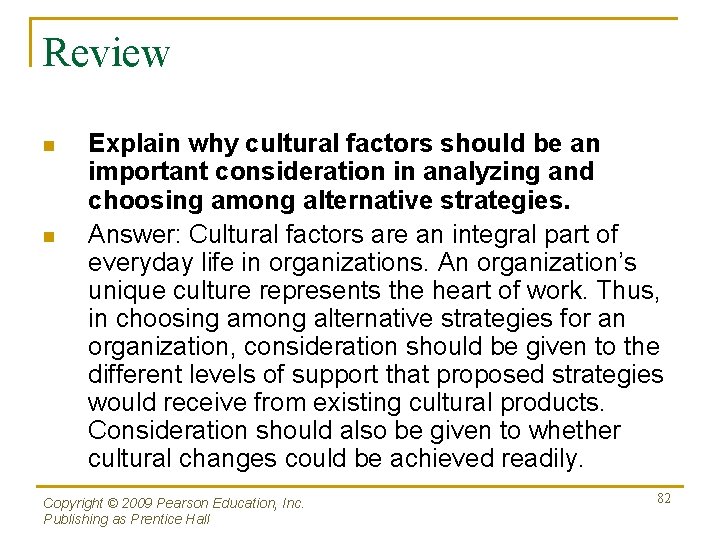 Review

• Explain why cultural factors should be an important consideration in analyzing and choosing among alternative strategies.

• Answer: Cultural factors are an integral part of everyday life in organizations. An organization's unique culture represents the heart of work. Thus, in choosing among alternative strategies for an organization, consideration should be given to the different levels of support that proposed strategies would receive from existing cultural products. Consideration should also be given to whether cultural changes could be achieved readily.

Copyright © 2009 Pearson Education, Inc.
Publishing as Prentice Hall

82